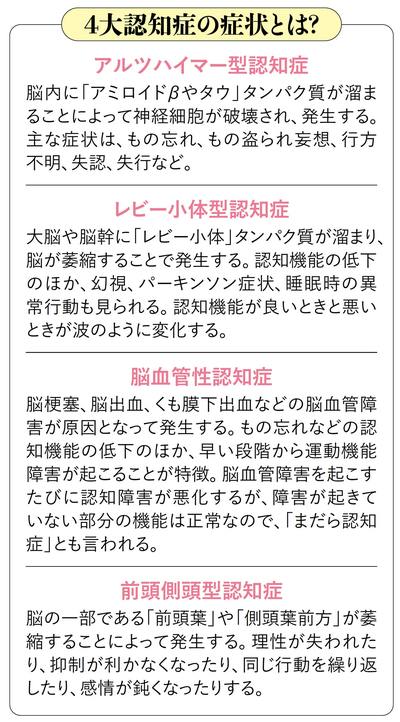 4大認知症の症状とは?

アルツハイマー型認知症

脳内に「アミロイドβやタウ」タンパク質が溜まることによって神経細胞が破壊され、発生する。主な症状は、もの忘れ、もの盗られ妄想、行方不明、失認、失行など。

レビー小体型認知症

大脳や脳幹に「レビー小体」タンパク質が溜まり、脳が萎縮することで発生する。認知機能の低下のほか、幻視、パーキンソン症状、睡眠時の異常行動も見られる。認知機能が良いときと悪いときが波のように変化する。

脳血管性認知症

脳梗塞、脳出血、くも膜下出血などの脳血管障害が原因となって発生する。もの忘れなどの認知機能の低下のほか、早い段階から運動機能障害が起こることが特徴。脳血管障害を起こすたびに認知障害が悪化するが、障害が起きていない部分の機能は正常なので、「まだら認知症」とも言われる。

前頭側頭型認知症

脳の一部である「前頭葉」や「側頭葉前方」が萎縮することによって発生する。理性が失われたり、抑制が利かなくなったり、同じ行動を繰り返したり、感情が鈍くなったりする。